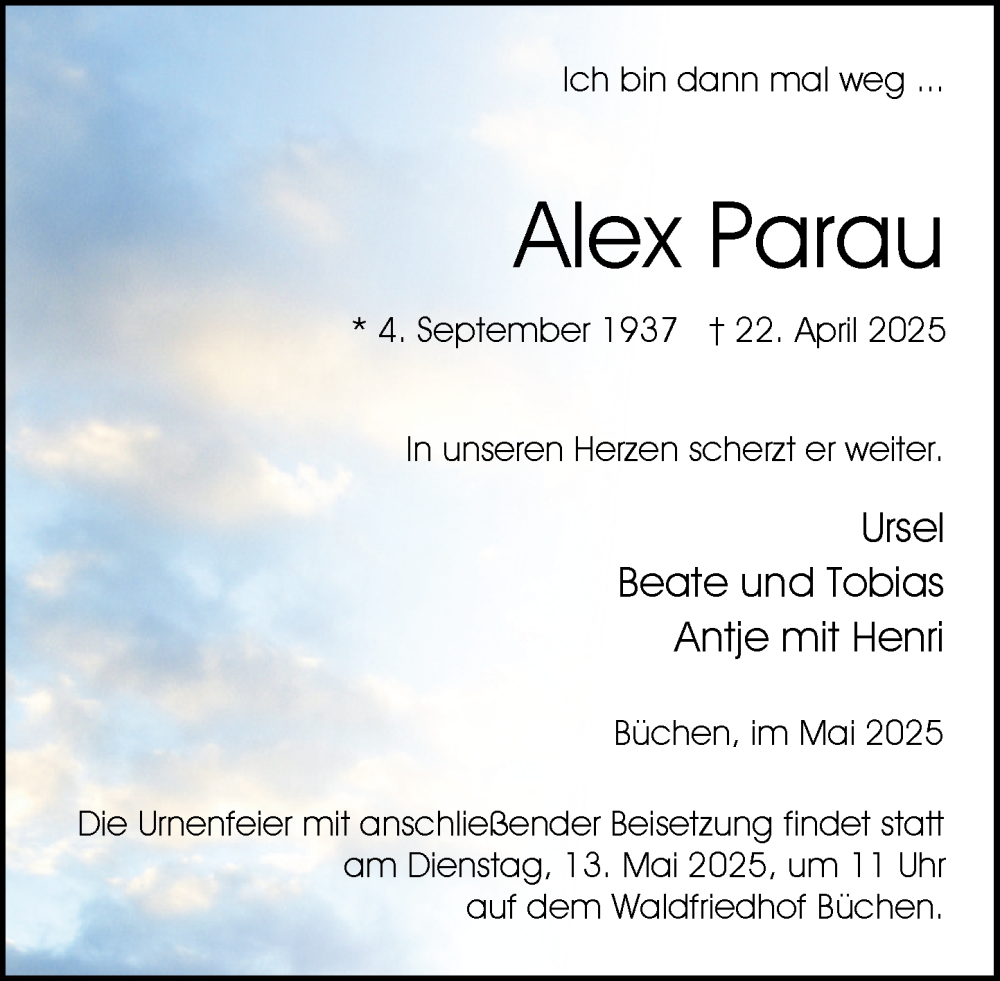 Ich bin dann mal weg ...

Alex Parau

* 4. September 1937 † 22. April 2025

In unseren Herzen scherzt er weiter.

Ursel
Beate und Tobias
Antje mit Henri

Büchen, im Mai 2025

Die Urnenfeier mit anschließender Beisetzung findet statt am Dienstag, 13. Mai 2025, um 11 Uhr auf dem Waldfriedhof Büchen.